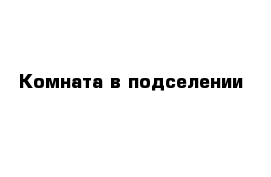 Комната в подселении